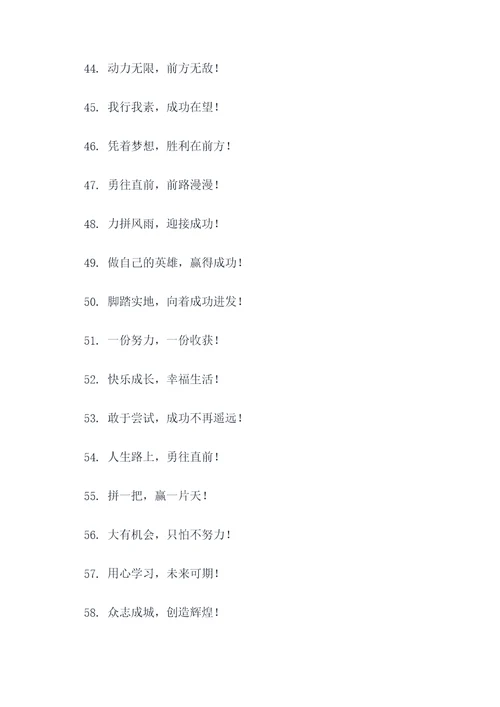 44. 动力无限，前方无敌！

45. 我行我素，成功在望！

46. 凭着梦想，胜利在前方！

47. 勇往直前，前路漫漫！

48. 力拼风雨，迎接成功！

49. 做自己的英雄，赢得成功！

50. 脚踏实地，向着成功进发！

51. 一份努力，一份收获！

52. 快乐成长，幸福生活！

53. 敢于尝试，成功不再遥远！

54. 人生路上，勇往直前！

55. 拼一把，赢一片天！

56. 大有机会，只怕不努力！

57. 用心学习，未来可期！

58. 众志成城，创造辉煌！